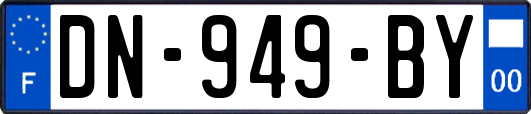 F
DN-949-BY
00